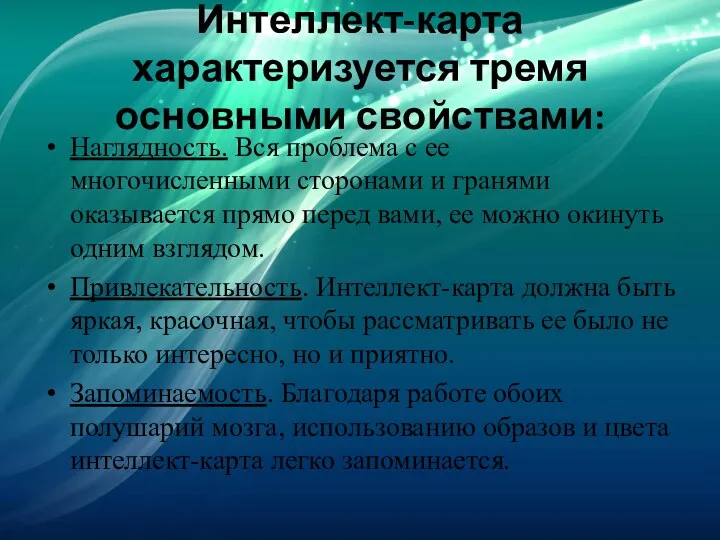 Интеллект-карта характеризуется тремя основными свойствами:

• Наглядность. Вся проблема с ее многочисленными сторонами и гранями оказывается прямо перед вами, ее можно окинуть одним взглядом.

• Привлекательность. Интеллект-карта должна быть яркая, красочная, чтобы рассматривать ее было не только интересно, но и приятно.

• Запоминаемость. Благодаря работе обоих полушарий мозга, использованию образов и цвета интеллект-карта легко запоминается.